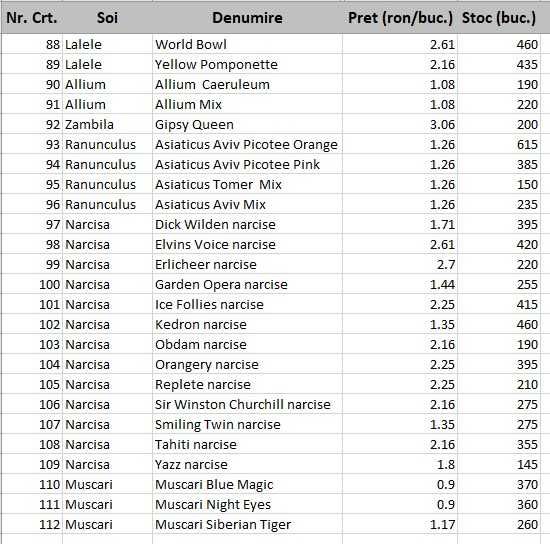 | Nr. Crt. | Soi | Denumire | Pret (ron/buc.) | Stoc (buc.) |
|---|---|---|---|---|
| 88 | Lalele | World Bowl | 2.61 | 460 |
| 89 | Lalele | Yellow Pomponette | 2.16 | 435 |
| 90 | Allium | Allium Caeruleum | 1.08 | 190 |
| 91 | Allium | Allium Mix | 1.08 | 220 |
| 92 | Zambila | Gipsy Queen | 3.06 | 200 |
| 93 | Ranunculus | Asiaticus Aviv Picotee Orange | 1.26 | 615 |
| 94 | Ranunculus | Asiaticus Aviv Picotee Pink | 1.26 | 385 |
| 95 | Ranunculus | Asiaticus Tomer Mix | 1.26 | 150 |
| 96 | Ranunculus | Asiaticus Aviv Mix | 1.26 | 235 |
| 97 | Narcisa | Dick Wilden narcise | 1.71 | 395 |
| 98 | Narcisa | Elvins Voice narcise | 2.61 | 420 |
| 99 | Narcisa | Erlicheer narcise | 2.7 | 220 |
| 100 | Narcisa | Garden Opera narcise | 1.44 | 255 |
| 101 | Narcisa | Ice Follies narcise | 2.25 | 415 |
| 102 | Narcisa | Kedron narcise | 1.35 | 460 |
| 103 | Narcisa | Obdam narcise | 2.16 | 190 |
| 104 | Narcisa | Orangery narcise | 2.25 | 395 |
| 105 | Narcisa | Replete narcise | 2.25 | 210 |
| 106 | Narcisa | Sir Winston Churchill narcise | 2.16 | 275 |
| 107 | Narcisa | Smiling Twin narcise | 1.35 | 275 |
| 108 | Narcisa | Tahiti narcise | 2.16 | 355 |
| 109 | Narcisa | Yazz narcise | 1.8 | 145 |
| 110 | Muscari | Muscari Blue Magic | 0.9 | 370 |
| 111 | Muscari | Muscari Night Eyes | 0.9 | 360 |
| 112 | Muscari | Muscari Siberian Tiger | 1.17 | 260 |